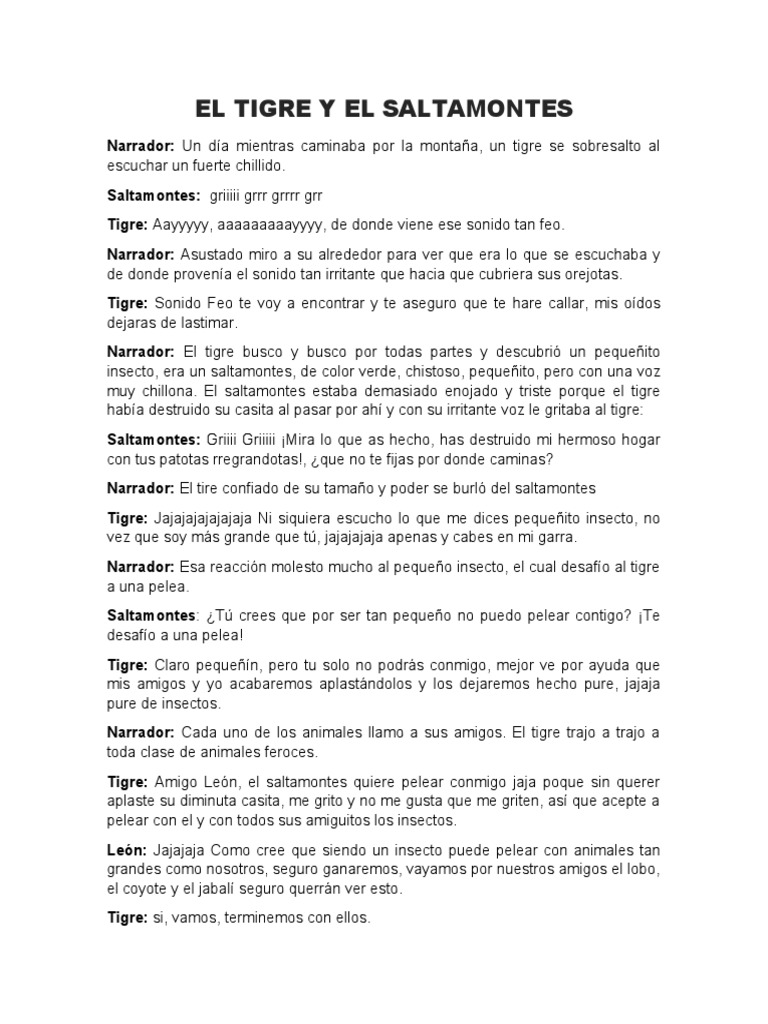 EL TIGRE Y EL SALTAMONTES

Narrador: Un día mientras caminaba por la montaña, un tigre se sobresalto al escuchar un fuerte chillido.

Saltamontes: griiiii grrr grrrr grr

Tigre: Aayyyyy, aaaaaaaaayyyy, de donde viene ese sonido tan feo.

Narrador: Asustado miro a su alrededor para ver que era lo que se escuchaba y de donde provenía el sonido tan irritante que hacia que cubriera sus orejotas.

Tigre: Sonido Feo te voy a encontrar y te aseguro que te hare callar, mis oídos dejaras de lastimar.

Narrador: El tigre busco y busco por todas partes y descubrió un pequeñito insecto, era un saltamontes, de color verde, chistoso, pequeñito, pero con una voz muy chillona. El saltamontes estaba demasiado enojado y triste porque el tigre había destruido su casita al pasar por ahí y con su irritante voz le gritaba al tigre:

Saltamontes: Griiii Griiiii ¡Mira lo que as hecho, has destruido mi hermoso hogar con tus patotas rregrandotas!, ¿que no te fijas por donde caminas?

Narrador: El tire confiado de su tamaño y poder se burló del saltamontes

Tigre: Jajajajajajajaja Ni siquiera escucho lo que me dices pequeñito insecto, no vez que soy más grande que tú, jajajajaja apenas y cabes en mi garra.

Narrador: Esa reacción molesto mucho al pequeño insecto, el cual desafío al tigre a una pelea.

Saltamontes: ¿Tú crees que por ser tan pequeño no puedo pelear contigo? ¡Te desafío a una pelea!

Tigre: Claro pequeñín, pero tu solo no podrás conmigo, mejor ve por ayuda que mis amigos y yo acabaremos aplastándolos y los dejaremos hecho pure, jajaja pure de insectos.

Narrador: Cada uno de los animales llamo a sus amigos. El tigre trajo a trajo a toda clase de animales feroces.

Tigre: Amigo León, el saltamontes quiere pelear conmigo jaja poque sin querer aplaste su diminuta casita, me grito y no me gusta que me griten, así que acepte a pelear con el y con todos sus amiguitos los insectos.

León: Jajajaja Como cree que siendo un insecto puede pelear con animales tan grandes como nosotros, seguro ganaremos, vayamos por nuestros amigos el lobo, el coyote y el jabalí seguro querrán ver esto.

Tigre: si, vamos, terminemos con ellos.